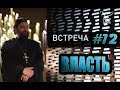 ВСТРЕЧА #12

ВЛАСТЬ